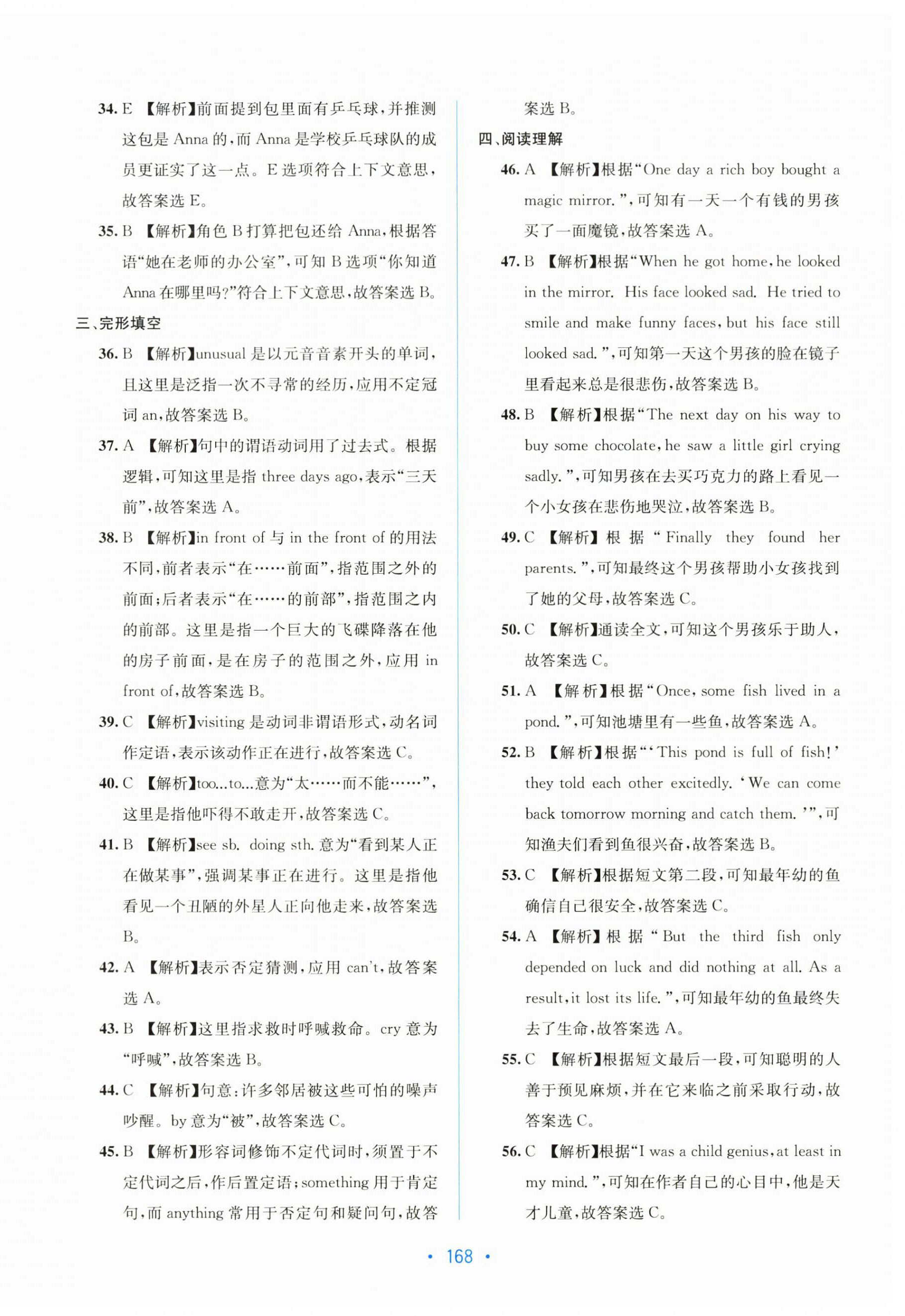 34. E 【解析】前面提到包里面有乒乓球，并推测这包是 Anna 的，而 Anna 是学校乒乓球队的成员更证实了这一点。E 选项符合上下文意思，故答案选 E。

35. B 【解析】角色 B 打算把包还给 Anna，根据答语“她在老师的办公室”，可知 B 选项“你知道 Anna 在哪里吗?”符合上下文意思，故答案选 B。

三、完形填空

36. B 【解析】unusual 是以元音音素开头的单词，且这里是泛指一次不寻常的经历，应用不定冠词 an，故答案选 B。

37. A 【解析】句中的谓语动词用了过去式。根据逻辑，可知这里是指 three days ago，表示“三天前”，故答案选 A。

38. B 【解析】in front of 与 in the front of 的用法不同，前者表示“在……前面”，指范围之外的前面；后者表示“在……的前部”，指范围之内的前部。这里是指一个巨大的飞碟降落在他的房子前面，是在房子的范围之外，应用 in front of，故答案选 B。

39. C 【解析】visiting 是动词非谓语形式，动名词作定语，表示该动作正在进行，故答案选 C。

40. C 【解析】too...to...意为“太……而不能……”，这里是指他吓得不敢走开，故答案选 C。

41. B 【解析】see sb. doing sth. 意为“看到某人正在做某事”，强调某事正在进行。这里是指他看见一个丑陋的外星人正向他走来，故答案选 B。

42. A 【解析】表示否定猜测，应用 can't，故答案选 A。

43. B 【解析】这里指求救时呼喊救命。cry 意为“呼喊”，故答案选 B。

44. C 【解析】句意：许多邻居被这些可怕的噪声吵醒。by 意为“被”，故答案选 C。

45. B 【解析】形容词修饰不定代词时，须置于不定代词之后，作后置定语；something 用于肯定句，而 anything 常用于否定句和疑问句，故答案选 B。

四、阅读理解

46. A 【解析】根据“One day a rich boy bought a magic mirror.”，可知有一天一个有钱的男孩买了一面魔镜，故答案选 A。

47. B 【解析】根据“When he got home, he looked in the mirror. His face looked sad. He tried to smile and make funny faces, but his face still looked sad.”，可知第一天这个男孩的脸在镜子里看起来总是很悲伤，故答案选 B。

48. B 【解析】根据“The next day on his way to buy some chocolate, he saw a little girl crying sadly.”，可知男孩在去买巧克力的路上看见一个小女孩在悲伤地哭泣，故答案选 B。

49. C 【解析】根据“Finally they found her parents.”，可知最终这个男孩帮助小女孩找到了她的父母，故答案选 C。

50. C 【解析】通读全文，可知这个男孩乐于助人，故答案选 C。

51. A 【解析】根据“Once, some fish lived in a pond.”，可知池塘里有一些鱼，故答案选 A。

52. B 【解析】根据“‘This pond is full of fish!’ they told each other excitedly. ‘We can come back tomorrow morning and catch them.’”，可知渔夫们看到鱼很兴奋，故答案选 B。

53. C 【解析】根据短文第二段，可知最年幼的鱼确信自己很安全，故答案选 C。

54. A 【解析】根据“But the third fish only depended on luck and did nothing at all. As a result, it lost its life.”，可知最年幼的鱼最终失去了生命，故答案选 A。

55. C 【解析】根据短文最后一段，可知聪明的人善于预见麻烦，并在它来临之前采取行动，故答案选 C。

56. C 【解析】根据“I was a child genius, at least in my mind.”，可知在作者自己的心目中，他是天才儿童，故答案选 C。

• 168 •